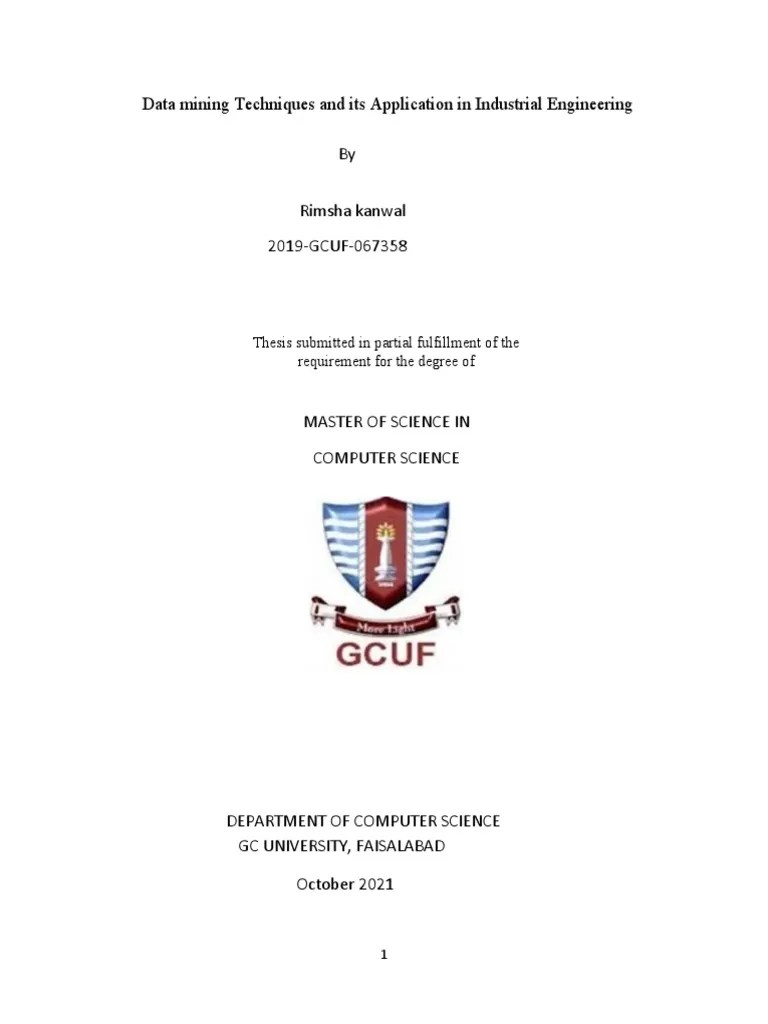 Data mining Techniques and its Application in Industrial Engineering

By

Rimsha kanwal

2019-GCUF-067358

Thesis submitted in partial fulfillment of the requirement for the degree of

MASTER OF SCIENCE IN

COMPUTER SCIENCE

More Light

GCUF

DEPARTMENT OF COMPUTER SCIENCE
GC UNIVERSITY, FAISALABAD

October 2021

1